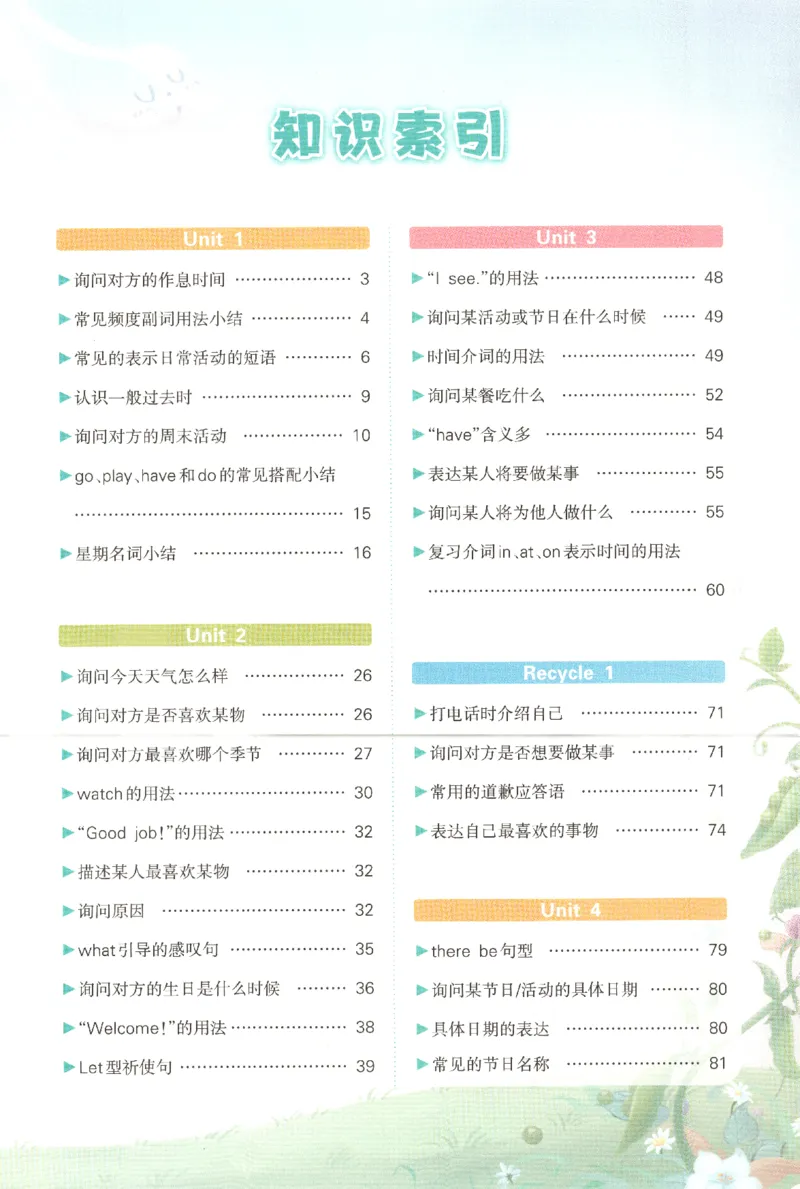 知识索引

Unit 1

▶ 询问对方的作息时间 3

▶ 常见频度副词用法小结 4

▶ 常见的表示日常活动的短语 6

▶ 认识一般过去时 9

▶ 询问对方的周末活动 10

▶ go、play、have和do的常见搭配小结 15

▶ 星期名词小结 16

Unit 2

▶ 询问今天天气怎么样 26

▶ 询问对方是否喜欢某物 26

▶ 询问对方最喜欢哪个季节 27

▶ watch的用法 30

▶ “Good job!”的用法 32

▶ 描述某人最喜欢某物 32

▶ 询问原因 32

▶ what引导的感叹句 35

▶ 询问对方的生日是什么时候 36

▶ “Welcome!”的用法 38

▶ Let型祈使句 39

Unit 3

▶ “I see.”的用法 48

▶ 询问某活动或节日在什么时候 49

▶ 时间介词的用法 49

▶ 询问某餐吃什么 52

▶ “have”含义多 54

▶ 表达某人将要做某事 55

▶ 询问某人将为他人做什么 55

▶ 复习介词in、at、on表示时间的用法 60

Recycle 1

▶ 打电话时介绍自己 71

▶ 询问对方是否想要做某事 71

▶ 常用的道歉应答语 71

▶ 表达自己最喜欢的事物 74

Unit 4

▶ there be句型 79

▶ 询问某节日/活动的具体日期 80

▶ 具体日期的表达 80

▶ 常见的节日名称 81